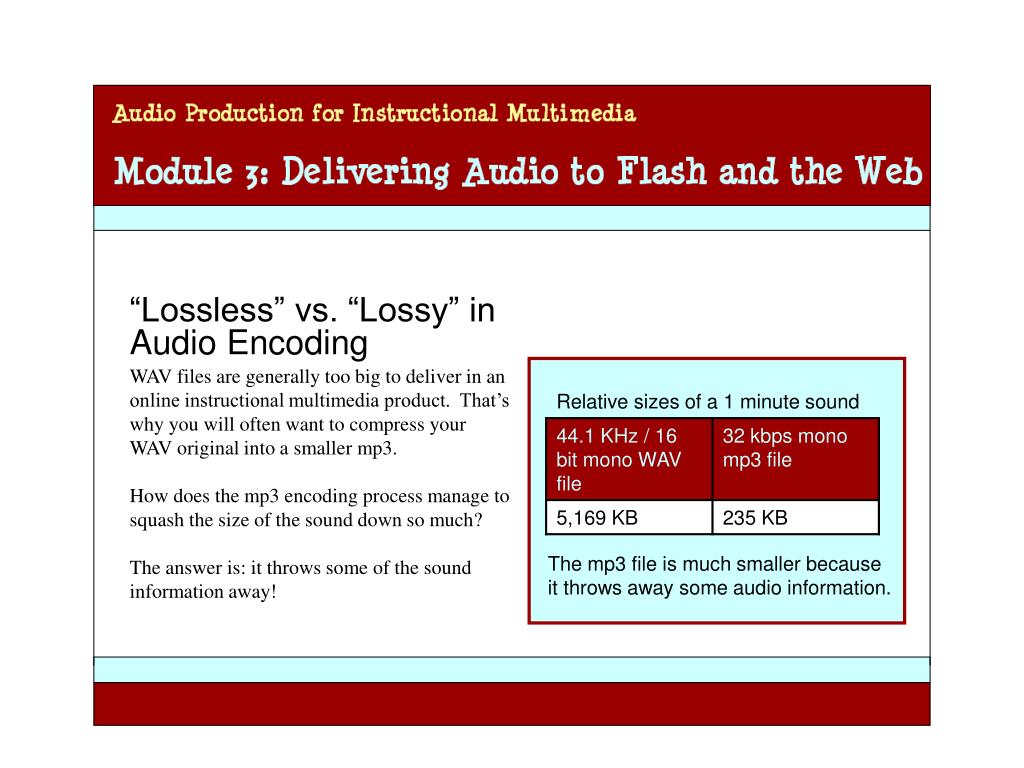 Audio Production for Instructional Multimedia

Module 3: Delivering Audio to Flash and the Web

“Lossless” vs. “Lossy” in Audio Encoding

WAV files are generally too big to deliver in an online instructional multimedia product. That’s why you will often want to compress your WAV original into a smaller mp3.

How does the mp3 encoding process manage to squash the size of the sound down so much?

The answer is: it throws some of the sound information away!

Relative sizes of a 1 minute sound

| 44.1 KHz / 16 bit mono WAV file | 32 kbps mono mp3 file |
|---|---|
| 5,169 KB | 235 KB |

The mp3 file is much smaller because it throws away some audio information.